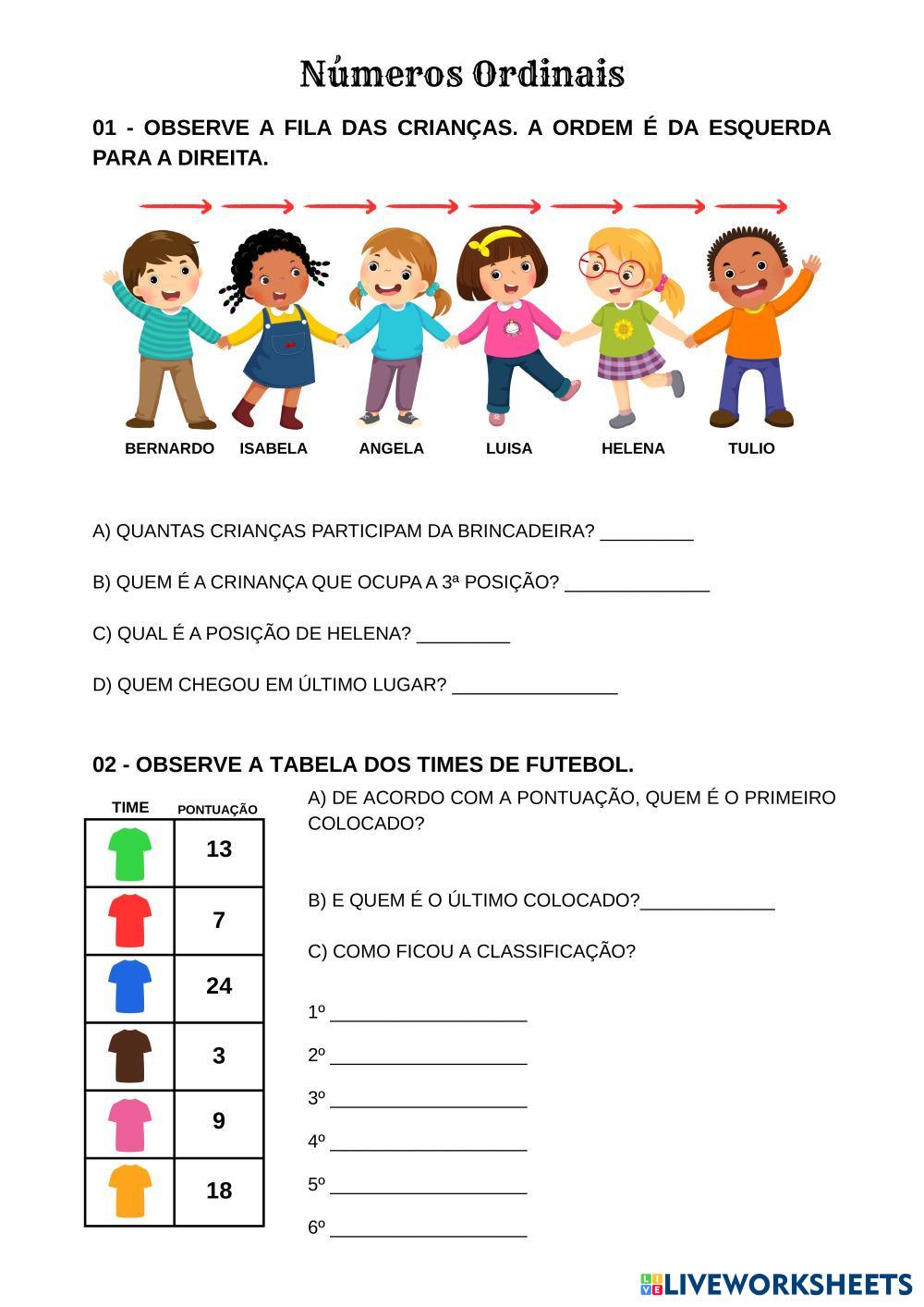 Números Ordinais

01 - OBSERVE A FILA DAS CRIANÇAS. A ORDEM É DA ESQUERDA PARA A DIREITA.

BERNARDO ISABELA ANGELA LUISA HELENA TULIO

A) QUANTAS CRIANÇAS PARTICIPAM DA BRINCADEIRA? _________

B) QUEM É A CRINANÇA QUE OCUPA A 3ª POSIÇÃO? ______________

C) QUAL É A POSIÇÃO DE HELENA? _________

D) QUEM CHEGOU EM ÚLTIMO LUGAR? ________________

02 - OBSERVE A TABELA DOS TIMES DE FUTEBOL.

| TIME | PONTUAÇÃO |
|---|---|
| | 13 |
| | 7 |
| | 24 |
| | 3 |
| | 9 |
| | 18 |

A) DE ACORDO COM A PONTUAÇÃO, QUEM É O PRIMEIRO COLOCADO?

B) E QUEM É O ÚLTIMO COLOCADO?_____________

C) COMO FICOU A CLASSIFICAÇÃO?

1º ___________________

2º ___________________

3º ___________________

4º ___________________

5º ___________________

6º ___________________

LIVEWORKSHEETS